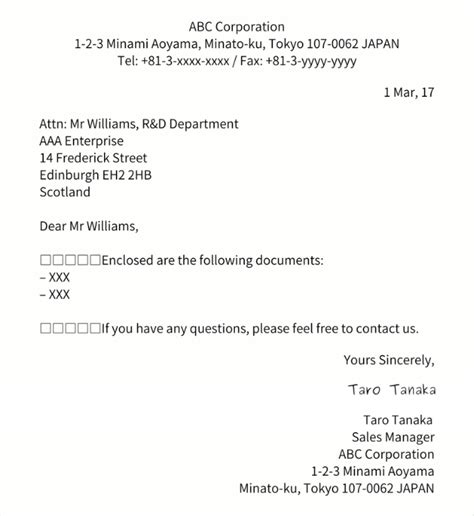 ABC Corporation
1-2-3 Minami Aoyama, Minato-ku, Tokyo 107-0062 JAPAN
Tel: +81-3-xxxx-xxxx / Fax: +81-3-yyyy-yyyy

1 Mar, 17

Attn: Mr Williams, R&D Department
AAA Enterprise
14 Frederick Street
Edinburgh EH2 2HB
Scotland

Dear Mr Williams,

□□□□□Enclosed are the following documents:
– XXX
– XXX

□□□□□If you have any questions, please feel free to contact us.

Yours Sincerely,

Taro Tanaka

Taro Tanaka
Sales Manager
ABC Corporation
1-2-3 Minami Aoyama
Minato-ku, Tokyo 107-0062 JAPAN